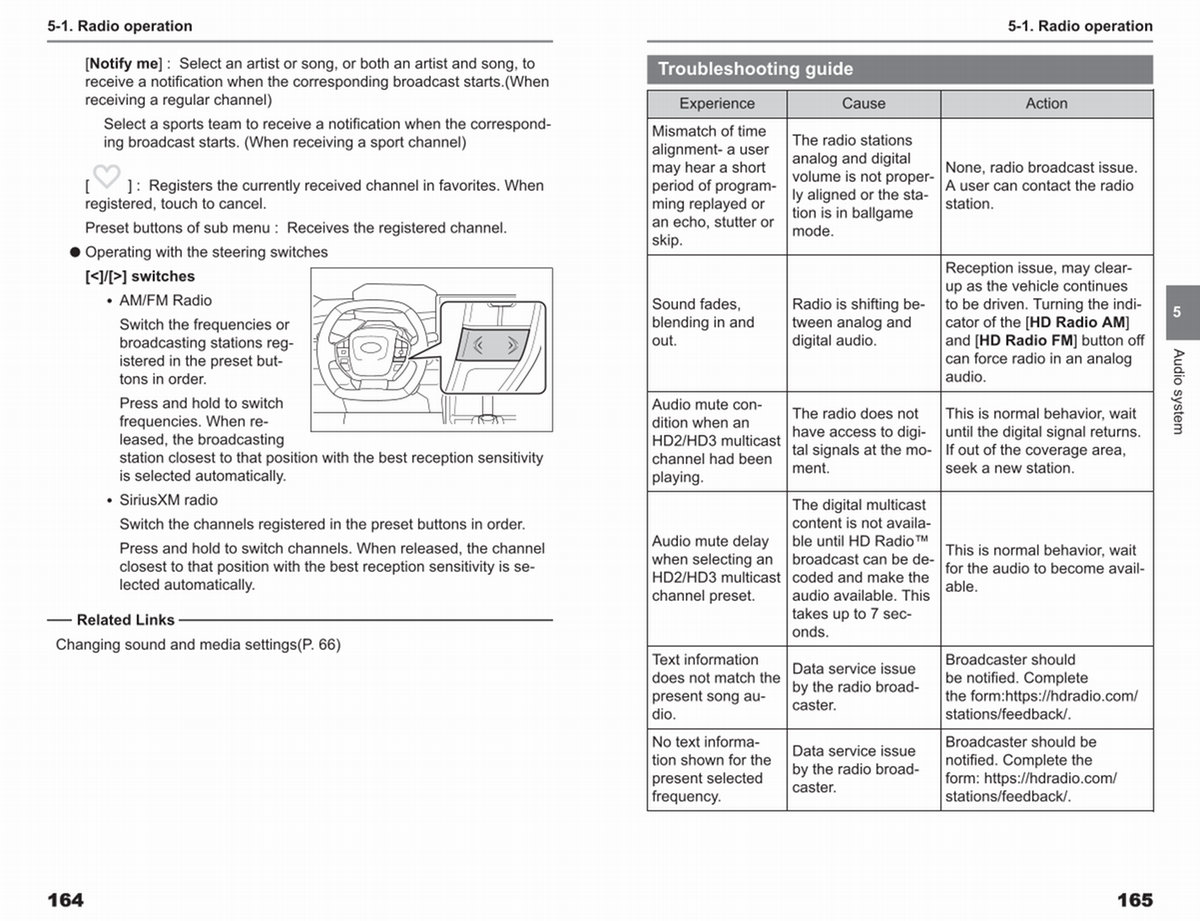 5-1. Radio operation

[Notify me] : Select an artist or song, or both an artist and song, to receive a notification when the corresponding broadcast starts.(When receiving a regular channel)

Select a sports team to receive a notification when the corresponding broadcast starts. (When receiving a sport channel)

[ ] : Registers the currently received channel in favorites. When registered, touch to cancel.

Preset buttons of sub menu : Receives the registered channel.

● Operating with the steering switches

[<]/[>] switches

• AM/FM Radio

Switch the frequencies or broadcasting stations registered in the preset buttons in order.

Press and hold to switch frequencies. When released, the broadcasting station closest to that position with the best reception sensitivity is selected automatically.

• SiriusXM radio

Switch the channels registered in the preset buttons in order.

Press and hold to switch channels. When released, the channel closest to that position with the best reception sensitivity is selected automatically.

Related Links

Changing sound and media settings(P. 66)

164

5-1. Radio operation

Troubleshooting guide

| Experience | Cause | Action |
|---|---|---|
| Mismatch of time alignment- a user may hear a short period of programming replayed or an echo, stutter or skip. | The radio stations analog and digital volume is not properly aligned or the station is in ballgame mode. | None, radio broadcast issue. A user can contact the radio station. |
| Sound fades, blending in and out. | Radio is shifting between analog and digital audio. | Reception issue, may clear-up as the vehicle continues to be driven. Turning the indicator of the [HD Radio AM] and [HD Radio FM] button off can force radio in an analog audio. |
| Audio mute condition when an HD2/HD3 multicast channel had been playing. | The radio does not have access to digital signals at the moment. | This is normal behavior, wait until the digital signal returns. If out of the coverage area, seek a new station. |
| Audio mute delay when selecting an HD2/HD3 multicast channel preset. | The digital multicast content is not available until HD Radio™ broadcast can be decoded and make the audio available. This takes up to 7 seconds. | This is normal behavior, wait for the audio to become available. |
| Text information does not match the present song audio. | Data service issue by the radio broadcaster. | Broadcaster should be notified. Complete the form:https://hdradio.com/stations/feedback/. |
| No text information shown for the present selected frequency. | Data service issue by the radio broadcaster. | Broadcaster should be notified. Complete the form: https://hdradio.com/stations/feedback/. |

5

Audio system

165